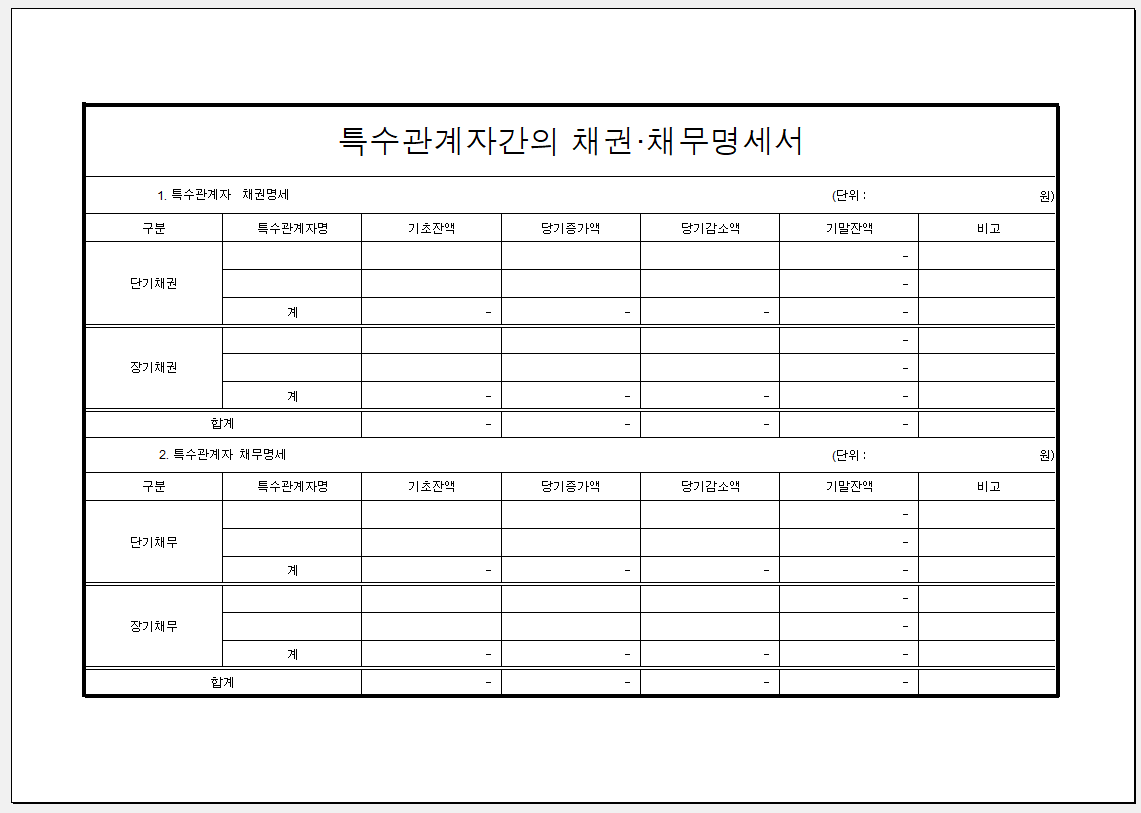 특수관계자간의 채권·채무명세서

1. 특수관계자 채권명세 (단위 : 원)

| 구분 | 특수관계자명 | 기초잔액 | 당기증가액 | 당기감소액 | 기말잔액 | 비고 |
|---|---|---|---|---|---|---|
| 단기채권 | | | | | - | |
| | | | | | - | |
| | 계 | - | - | - | - | |
| 장기채권 | | | | | - | |
| | | | | | - | |
| | 계 | - | - | - | - | |
| 합계 | | - | - | - | - | |

2. 특수관계자 채무명세 (단위 : 원)

| 구분 | 특수관계자명 | 기초잔액 | 당기증가액 | 당기감소액 | 기말잔액 | 비고 |
|---|---|---|---|---|---|---|
| 단기채무 | | | | | - | |
| | | | | | - | |
| | 계 | - | - | - | - | |
| 장기채무 | | | | | - | |
| | | | | | - | |
| | 계 | - | - | - | - | |
| 합계 | | - | - | - | - | |